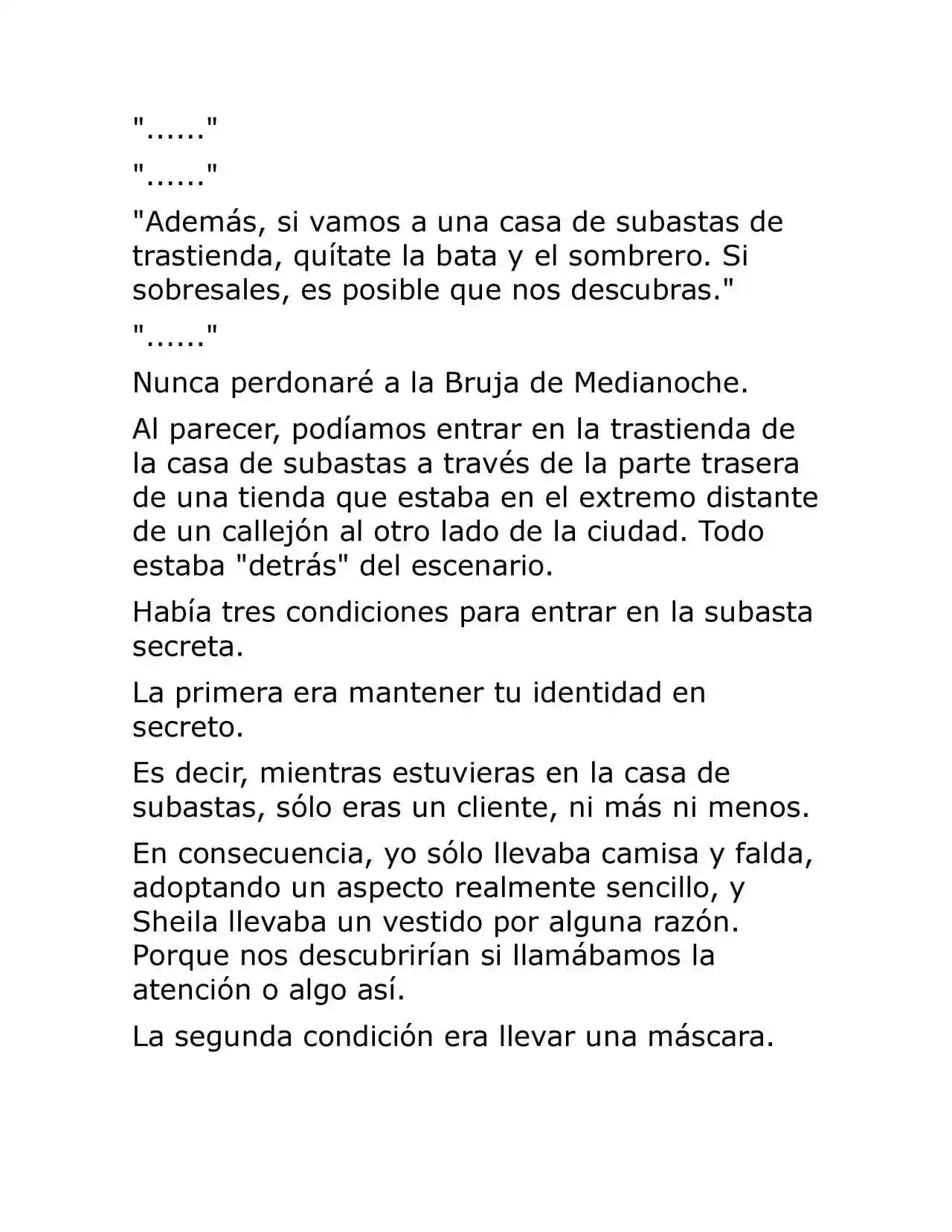 "......"

"......"

"Además, si vamos a una casa de subastas de trastienda, quítate la bata y el sombrero. Si sobresales, es posible que nos descubras."

"......"

Nunca perdonaré a la Bruja de Medianoche.

Al parecer, podíamos entrar en la trastienda de la casa de subastas a través de la parte trasera de una tienda que estaba en el extremo distante de un callejón al otro lado de la ciudad. Todo estaba "detrás" del escenario.

Había tres condiciones para entrar en la subasta secreta.

La primera era mantener tu identidad en secreto.

Es decir, mientras estuvieras en la casa de subastas, sólo eras un cliente, ni más ni menos.

En consecuencia, yo sólo llevaba camisa y falda, adoptando un aspecto realmente sencillo, y Sheila llevaba un vestido por alguna razón. Porque nos descubrirían si llamábamos la atención o algo así.

La segunda condición era llevar una máscara.